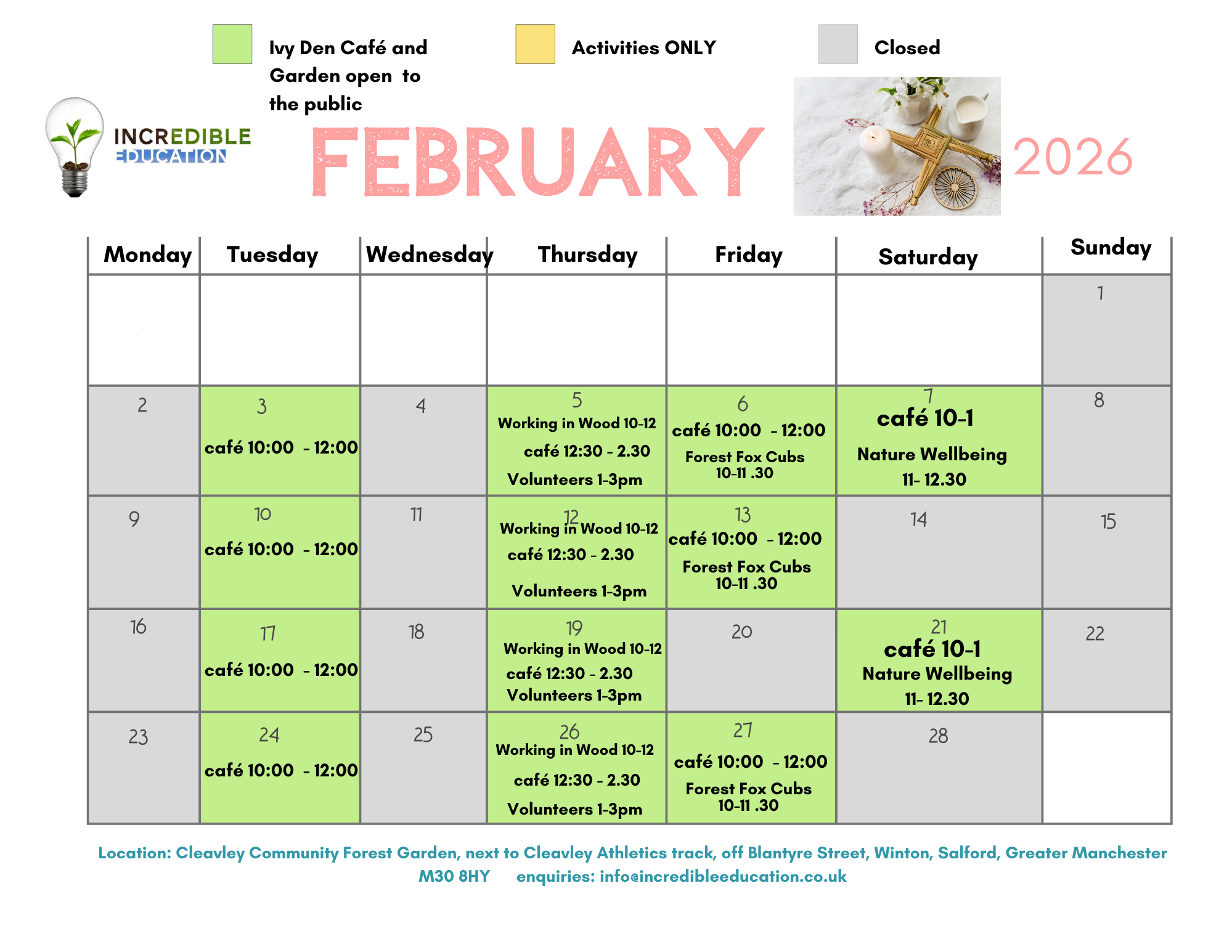 Ivy Den Café and Garden open to the public

Activities ONLY

Closed

INCREDIBLE EDUCATION

FEBRUARY

2026

| Monday | Tuesday | Wednesday | Thursday | Friday | Saturday | Sunday |
|---|---|---|---|---|---|---|
| | | | | | | 1 |
| 2 | 3 café 10:00 - 12:00 | 4 | 5 Working in Wood 10-12 café 12:30 - 2.30 Volunteers 1-3pm | 6 café 10:00 - 12:00 Forest Fox Cubs 10-11 .30 | 7 café 10-1 Nature Wellbeing 11- 12.30 | 8 |
| 9 | 10 café 10:00 - 12:00 | 11 | 12 Working in Wood 10-12 café 12:30 - 2.30 Volunteers 1-3pm | 13 café 10:00 - 12:00 Forest Fox Cubs 10-11 .30 | 14 | 15 |
| 16 | 17 café 10:00 - 12:00 | 18 | 19 Working in Wood 10-12 café 12:30 - 2.30 Volunteers 1-3pm | 20 | 21 café 10-1 Nature Wellbeing 11- 12.30 | 22 |
| 23 | 24 café 10:00 - 12:00 | 25 | 26 Working in Wood 10-12 café 12:30 - 2.30 Volunteers 1-3pm | 27 café 10:00 - 12:00 Forest Fox Cubs 10-11 .30 | 28 | |

Location: Cleavley Community Forest Garden, next to Cleavley Athletics track, off Blantyre Street, Winton, Salford, Greater Manchester M30 8HY enquiries: info@incredibleeducation.co.uk